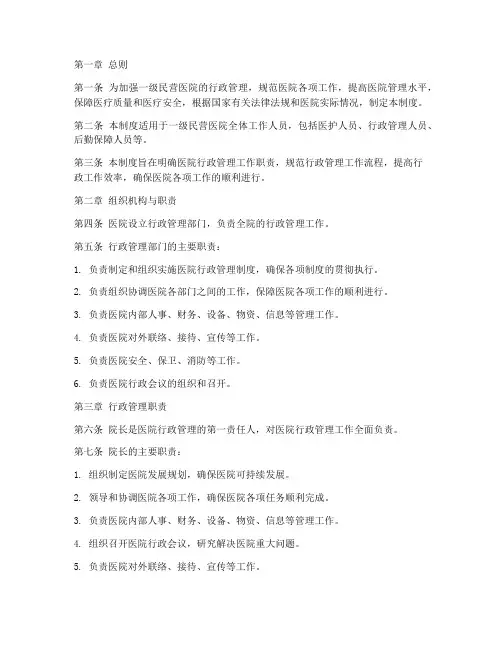 第一章 总则

第一条 为加强一级民营医院的行政管理，规范医院各项工作，提高医院管理水平，保障医疗质量和医疗安全，根据国家有关法律法规和医院实际情况，制定本制度。

第二条 本制度适用于一级民营医院全体工作人员，包括医护人员、行政管理人员、后勤保障人员等。

第三条 本制度旨在明确医院行政管理工作职责，规范行政管理工作流程，提高行政工作效率，确保医院各项工作的顺利进行。

第二章 组织机构与职责

第四条 医院设立行政管理部门，负责全院的行政管理工作。

第五条 行政管理部门的主要职责：

1. 负责制定和组织实施医院行政管理制度，确保各项制度的贯彻执行。

2. 负责组织协调医院各部门之间的工作，保障医院各项工作的顺利进行。

3. 负责医院内部人事、财务、设备、物资、信息等管理工作。

4. 负责医院对外联络、接待、宣传等工作。

5. 负责医院安全、保卫、消防等工作。

6. 负责医院行政会议的组织和召开。

第三章 行政管理职责

第六条 院长是医院行政管理的第一责任人，对医院行政管理工作全面负责。

第七条 院长的主要职责：

1. 组织制定医院发展规划，确保医院可持续发展。

2. 领导和协调医院各项工作，确保医院各项任务顺利完成。

3. 负责医院内部人事、财务、设备、物资、信息等管理工作。

4. 组织召开医院行政会议，研究解决医院重大问题。

5. 负责医院对外联络、接待、宣传等工作。